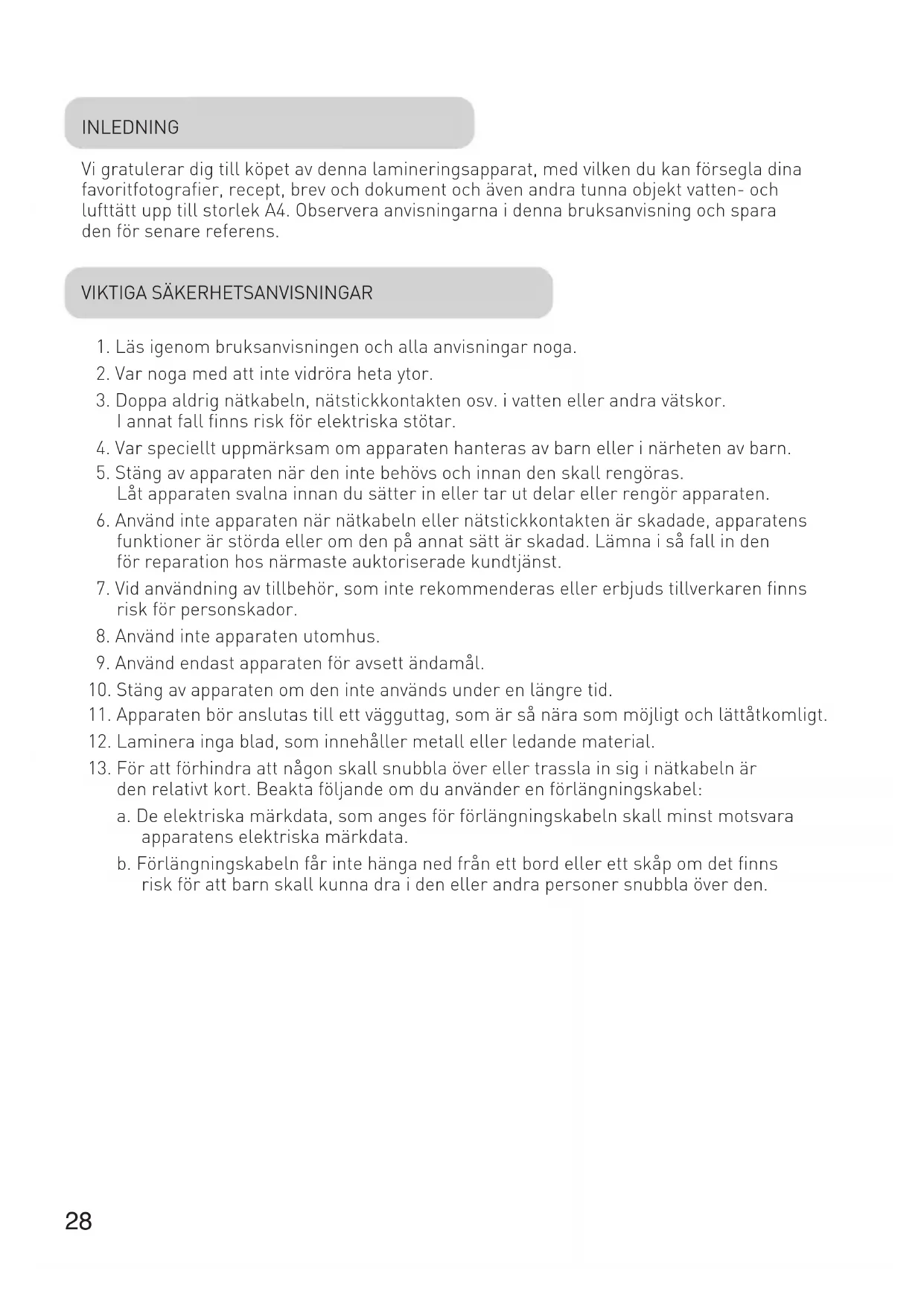 INLEDNING

Vi gratulerar dig till köpet av denna lamineringsapparat, med vilken du kan försegla dina favoritfotografier, recept, brev och dokument och även andra tunna objekt vatten- och lufttätt upp till storlek A4. Observera anvisningarna i denna bruksanvisning och spara den för senare referens.

VIKTIGA SÄKERHETSANVISNINGAR

1. Läs igenom bruksanvisningen och alla anvisningar noga.
2. Var noga med att inte vidröra heta ytor.
3. Doppa aldrig nätkabeln, nätstickkontakten osv. i vatten eller andra vätskor. I annat fall finns risk för elektriska stötar.
4. Var speciellt uppmärksam om apparaten hanteras av barn eller i närheten av barn.
5. Stäng av apparaten när den inte behövs och innan den skall rengöras. Låt apparaten svalna innan du sätter in eller tar ut delar eller rengör apparaten.
6. Använd inte apparaten när nätkabeln eller nätstickkontakten är skadade, apparatens funktioner är störda eller om den på annat sätt är skadad. Lämna i så fall in den för reparation hos närmaste auktoriserade kundtjänst.
7. Vid användning av tillbehör, som inte rekommenderas eller erbjuds tillverkaren finns risk för personskador.
8. Använd inte apparaten utomhus.
9. Använd endast apparaten för avsett ändamål.
10. Stäng av apparaten om den inte används under en längre tid.
11. Apparaten bör anslutas till ett vägguttag, som är så nära som möjligt och lättåtkomligt.
12. Laminera inga blad, som innehåller metall eller ledande material.
13. För att förhindra att någon skall snubbla över eller trassla in sig i nätkabeln är den relativt kort. Beakta följande om du använder en förlängningskabel:
a. De elektriska märkdata, som anges för förlängningskabeln skall minst motsvara apparatens elektriska märkdata.
b. Förlängningskabeln får inte hänga ned från ett bord eller ett skåp om det finns risk för att barn skall kunna dra i den eller andra personer snubbla över den.

28